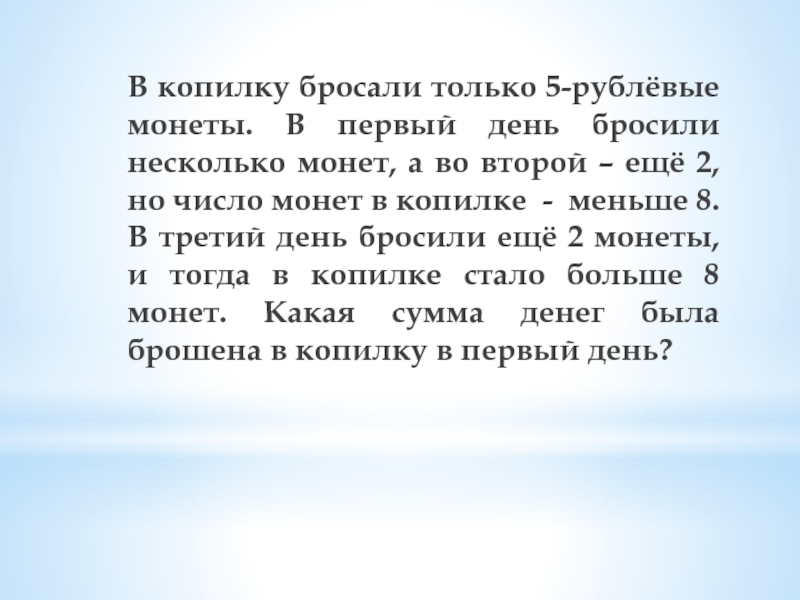 В копилку бросали только 5-рублёвые монеты. В первый день бросили несколько монет, а во второй – ещё 2, но число монет в копилке - меньше 8. В третий день бросили ещё 2 монеты, и тогда в копилке стало больше 8 монет. Какая сумма денег была брошена в копилку в первый день?